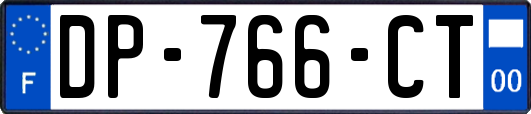 F
DP-766-CT
00